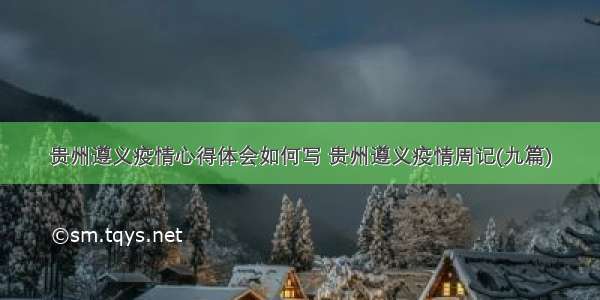 贵州遵义疫情心得体会如何写 贵州遵义疫情周记(九篇)

©sm.tqys.net